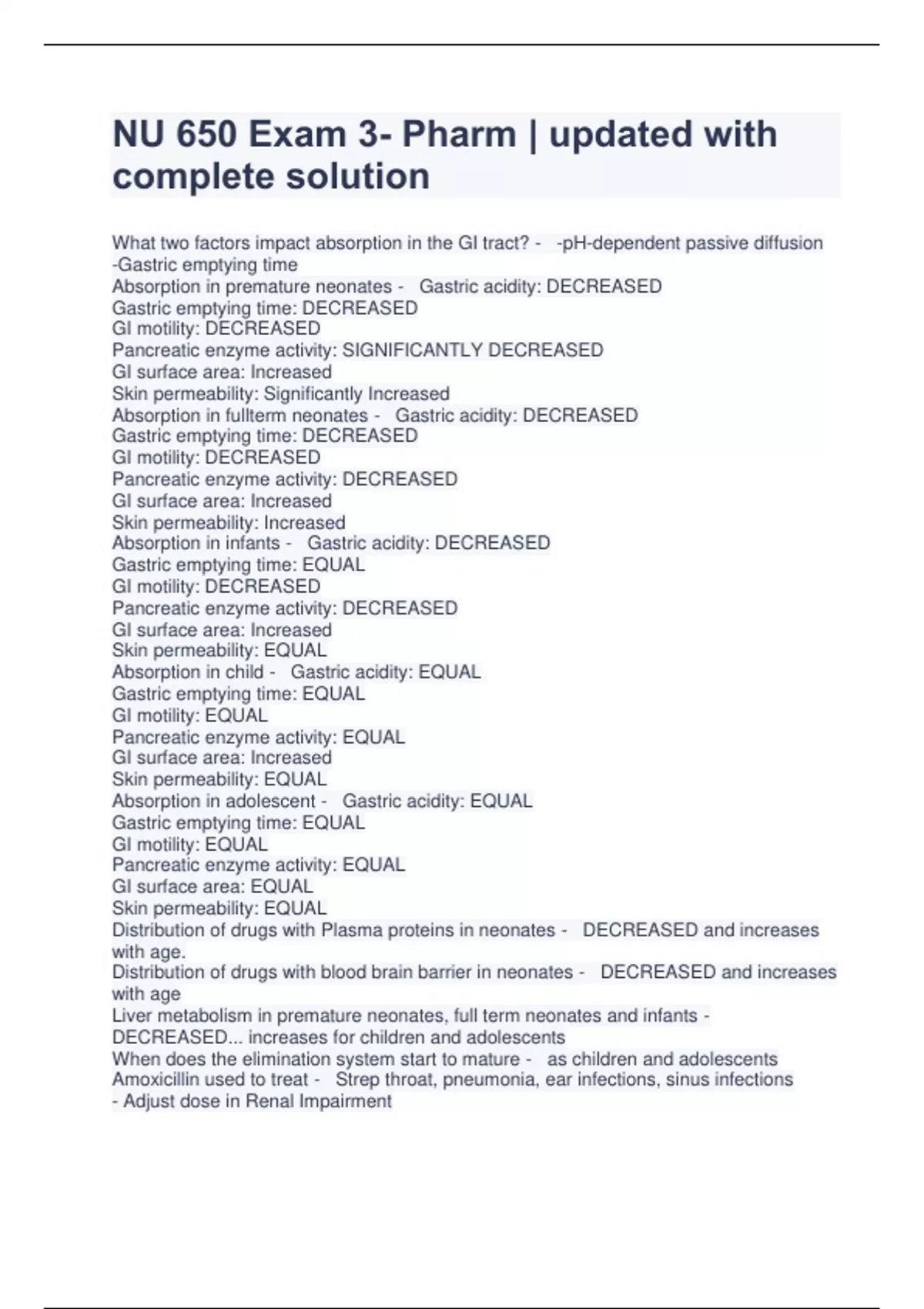 NU 650 Exam 3- Pharm | updated with complete solution

What two factors impact absorption in the GI tract? - -pH-dependent passive diffusion
-Gastric emptying time
Absorption in premature neonates - Gastric acidity: DECREASED
Gastric emptying time: DECREASED
GI motility: DECREASED
Pancreatic enzyme activity: SIGNIFICANTLY DECREASED
GI surface area: Increased
Skin permeability: Significantly Increased
Absorption in fullterm neonates - Gastric acidity: DECREASED
Gastric emptying time: DECREASED
GI motility: DECREASED
Pancreatic enzyme activity: DECREASED
GI surface area: Increased
Skin permeability: Increased
Absorption in infants - Gastric acidity: DECREASED
Gastric emptying time: EQUAL
GI motility: DECREASED
Pancreatic enzyme activity: DECREASED
GI surface area: Increased
Skin permeability: EQUAL
Absorption in child - Gastric acidity: EQUAL
Gastric emptying time: EQUAL
GI motility: EQUAL
Pancreatic enzyme activity: EQUAL
GI surface area: Increased
Skin permeability: EQUAL
Absorption in adolescent - Gastric acidity: EQUAL
Gastric emptying time: EQUAL
GI motility: EQUAL
Pancreatic enzyme activity: EQUAL
GI surface area: EQUAL
Skin permeability: EQUAL
Distribution of drugs with Plasma proteins in neonates - DECREASED and increases with age.
Distribution of drugs with blood brain barrier in neonates - DECREASED and increases with age
Liver metabolism in premature neonates, full term neonates and infants - DECREASED... increases for children and adolescents
When does the elimination system start to mature - as children and adolescents
Amoxicillin used to treat - Strep throat, pneumonia, ear infections, sinus infections
- Adjust dose in Renal Impairment